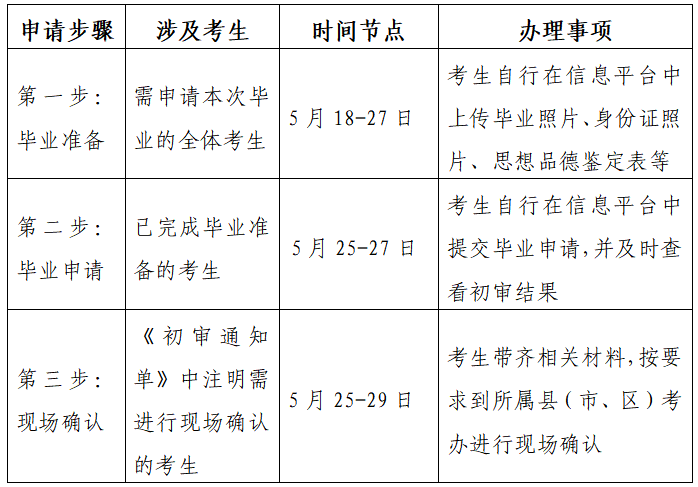 | 申请步骤 | 涉及考生 | 时间节点 | 办理事项 |
|---|---|---|---|
| 第一步：毕业准备 | 需申请本次毕业的全体考生 | 5月18-27日 | 考生自行在信息平台中上传毕业照片、身份证照片、思想品德鉴定表等 |
| 第二步：毕业申请 | 已完成毕业准备的考生 | 5月25-27日 | 考生自行在信息平台中提交毕业申请，并及时查看初审结果 |
| 第三步：现场确认 | 《初审通知单》中注明需进行现场确认的考生 | 5月25-29日 | 考生带齐相关材料，按要求到所属县（市、区）考办进行现场确认 |